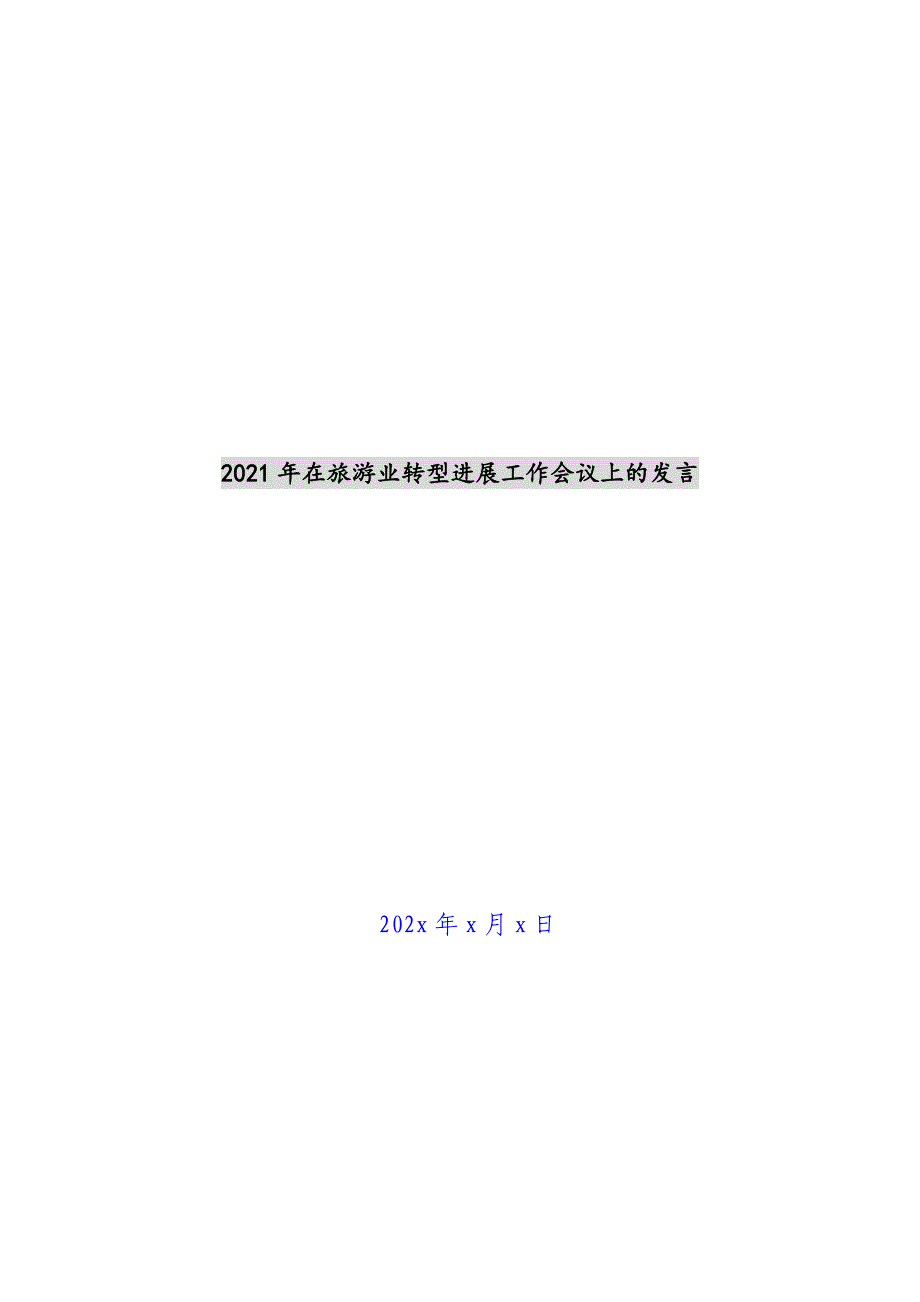 2021年在旅游业转型进展工作会议上的发言

202x年x月x日